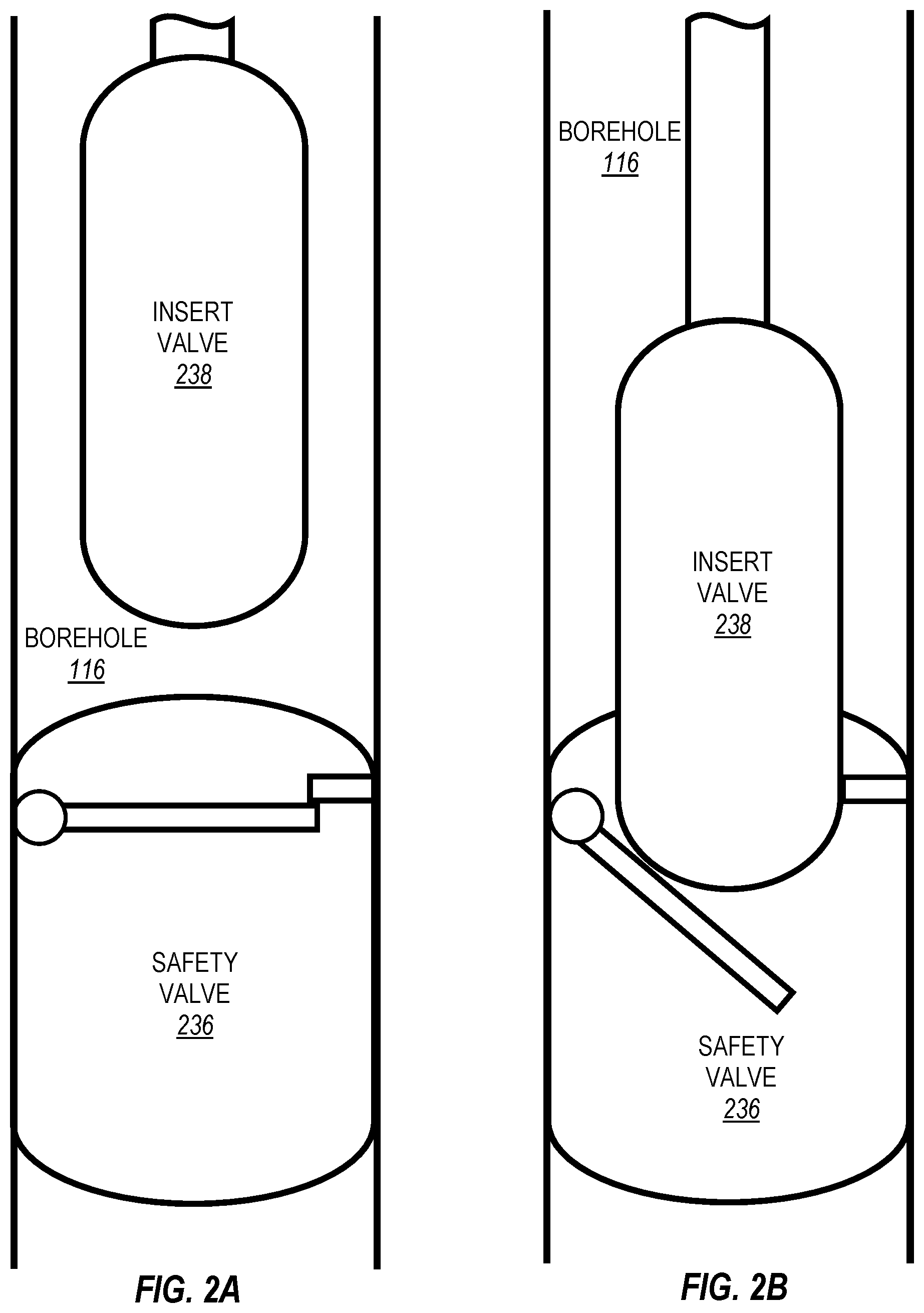 INSERT VALVE 238

BOREHOLE 116

SAFETY VALVE 236

FIG. 2A

BOREHOLE 116

INSERT VALVE 238

SAFETY VALVE 236

FIG. 2B